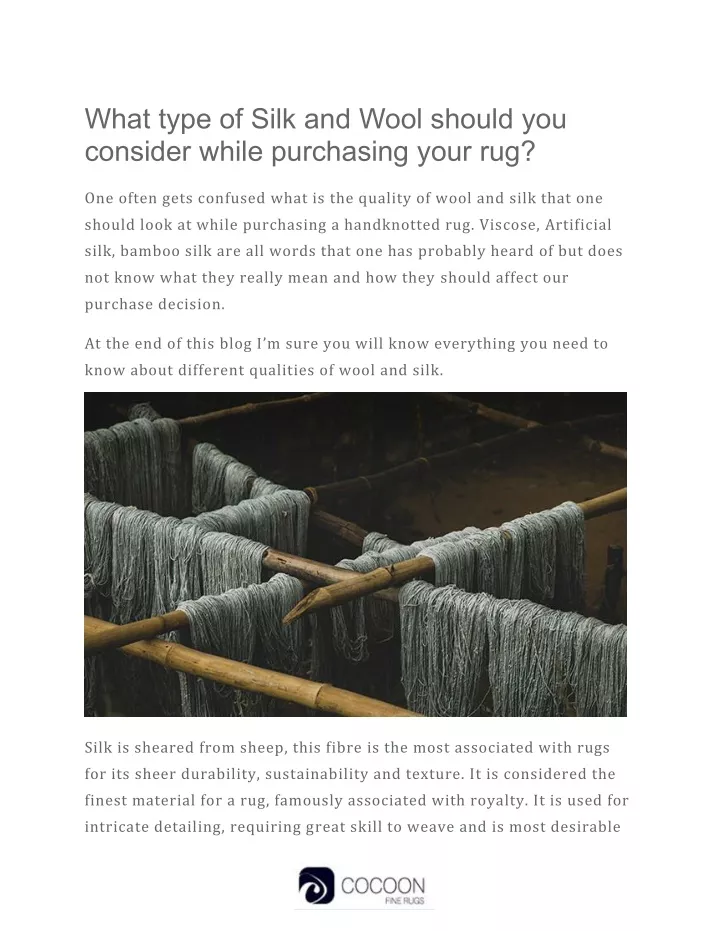 What type of Silk and Wool should you consider while purchasing your rug?

One often gets confused what is the quality of wool and silk that one should look at while purchasing a handknotted rug. Viscose, Artificial silk, bamboo silk are all words that one has probably heard of but does not know what they really mean and how they should affect our purchase decision.

At the end of this blog I'm sure you will know everything you need to know about different qualities of wool and silk.

Silk is sheared from sheep, this fibre is the most associated with rugs for its sheer durability, sustainability and texture. It is considered the finest material for a rug, famously associated with royalty. It is used for intricate detailing, requiring great skill to weave and is most desirable

COCOON
FINE RUGS